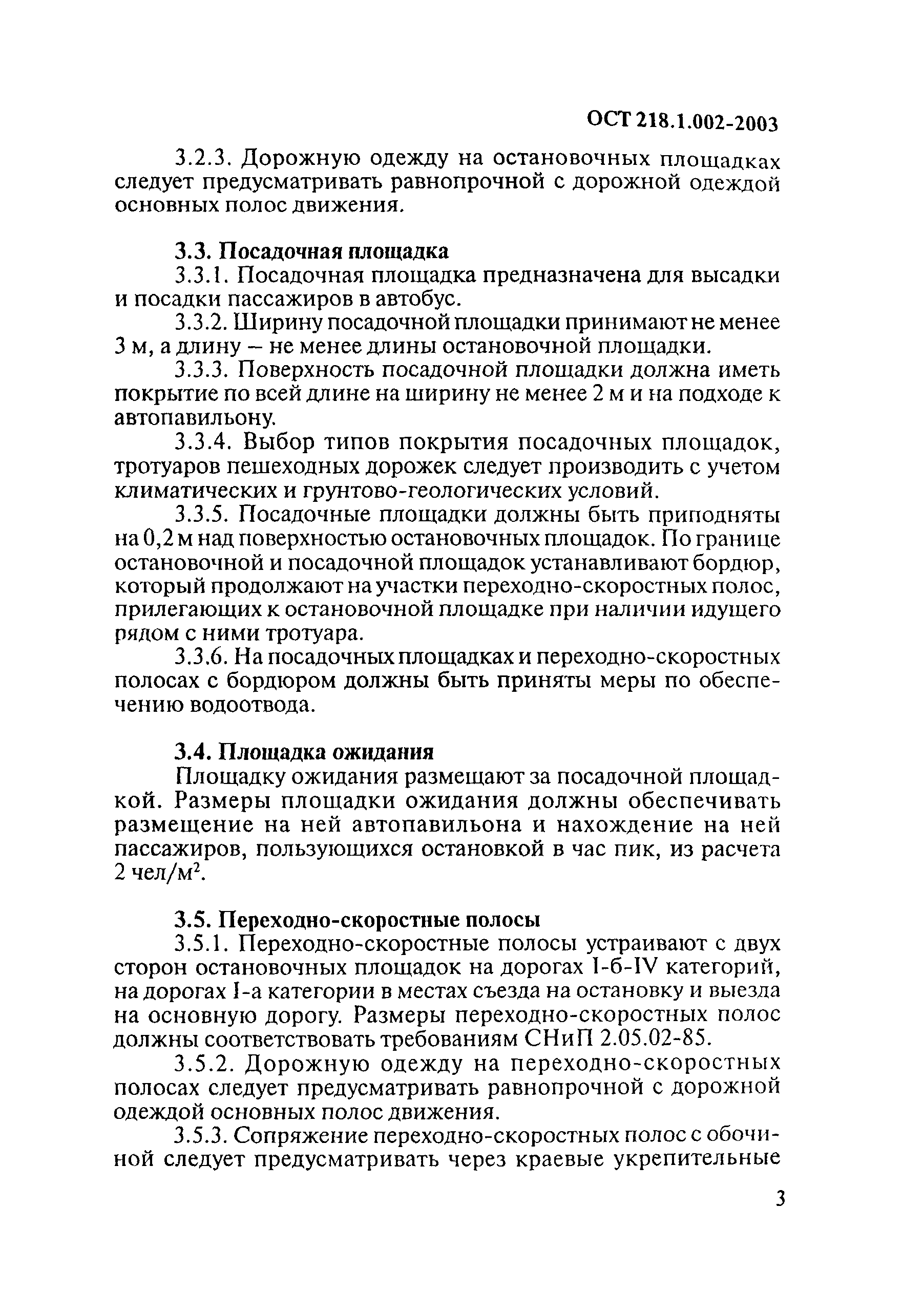 ОСТ 218.1.002-2003

3.2.3. Дорожную одежду на остановочных площадках следует предусматривать равнопрочной с дорожной одеждой основных полос движения.

3.3. Посадочная площадка

3.3.1. Посадочная площадка предназначена для высадки и посадки пассажиров в автобус.

3.3.2. Ширину посадочной площадки принимают не менее 3 м, а длину – не менее длины остановочной площадки.

3.3.3. Поверхность посадочной площадки должна иметь покрытие по всей длине на ширину не менее 2 м и на подходе к автопавильону.

3.3.4. Выбор типов покрытия посадочных площадок, тротуаров пешеходных дорожек следует производить с учетом климатических и грунтово-геологических условий.

3.3.5. Посадочные площадки должны быть приподняты на 0,2 м над поверхностью остановочных площадок. По границе остановочной и посадочной площадок устанавливают бордюр, который продолжают на участки переходно-скоростных полос, прилегающих к остановочной площадке при наличии идущего рядом с ними тротуара.

3.3.6. На посадочных площадках и переходно-скоростных полосах с бордюром должны быть приняты меры по обеспечению водоотвода.

3.4. Площадка ожидания

Площадку ожидания размещают за посадочной площадкой. Размеры площадки ожидания должны обеспечивать размещение на ней автопавильона и нахождение на ней пассажиров, пользующихся остановкой в час пик, из расчета 2 чел/м$^2$.

3.5. Переходно-скоростные полосы

3.5.1. Переходно-скоростные полосы устраивают с двух сторон остановочных площадок на дорогах I-б-IV категорий, на дорогах I-а категории в местах съезда на остановку и выезда на основную дорогу. Размеры переходно-скоростных полос должны соответствовать требованиям СНиП 2.05.02-85.

3.5.2. Дорожную одежду на переходно-скоростных полосах следует предусматривать равнопрочной с дорожной одеждой основных полос движения.

3.5.3. Сопряжение переходно-скоростных полос с обочиной следует предусматривать через краевые укрепительные

3